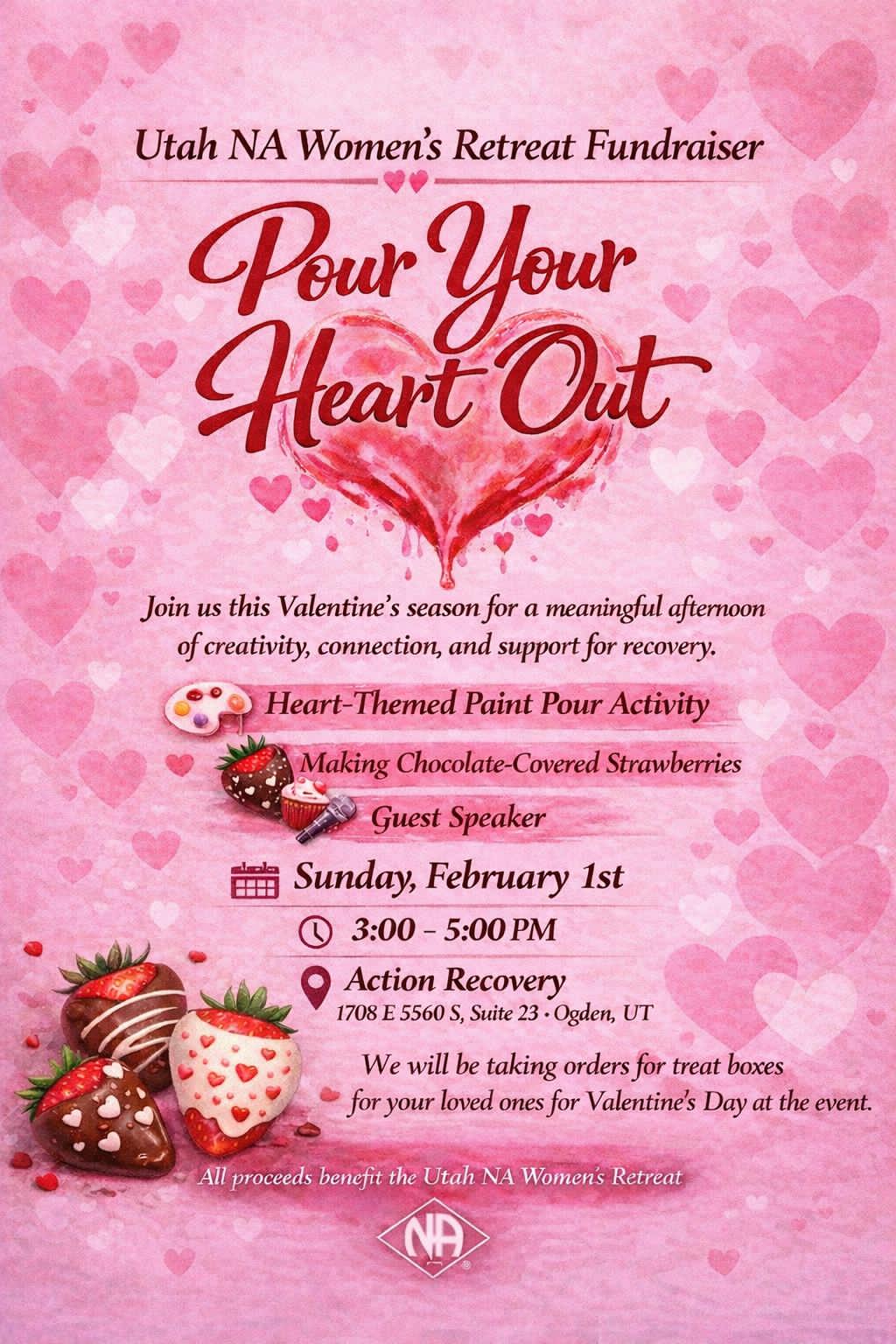 Utah NA Women's Retreat Fundraiser

Pour Your Heart Out

Join us this Valentine's season for a meaningful afternoon of creativity, connection, and support for recovery.

Heart-Themed Paint Pour Activity

Making Chocolate-Covered Strawberries

Guest Speaker

Sunday, February 1st

3:00 - 5:00 PM

Action Recovery
1708 E 5560 S, Suite 23 • Ogden, UT

We will be taking orders for treat boxes for your loved ones for Valentine's Day at the event.

All proceeds benefit the Utah NA Women's Retreat

NA